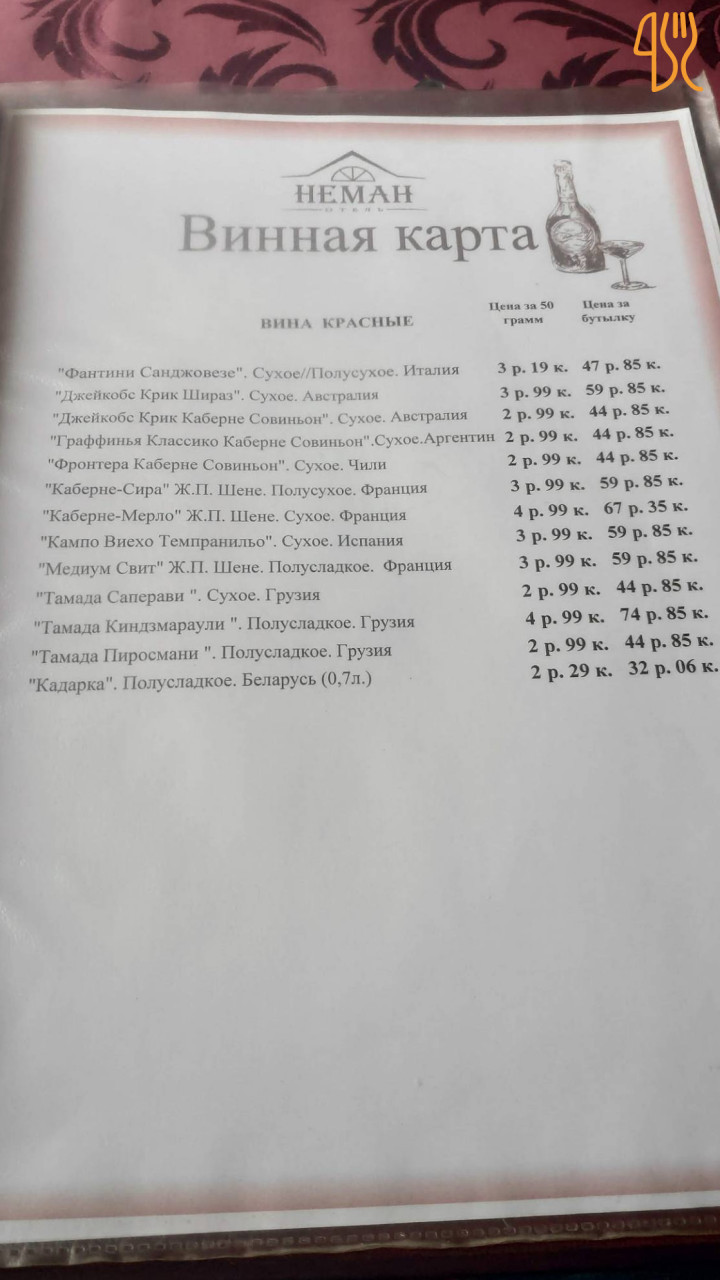 НЕМАН
ОТЕЛЬ

Винная карта

ВИНА КРАСНЫЕ

Цена за 50 грамм
Цена за бутылку

"Фантини Санджовезе". Сухое//Полусухое. Италия 3 р. 19 к. 47 р. 85 к.
"Джейкобс Крик Шираз". Сухое. Австралия 3 р. 99 к. 59 р. 85 к.
"Джейкобс Крик Каберне Совиньон". Сухое. Австралия 2 р. 99 к. 44 р. 85 к.
"Граффинья Классико Каберне Совиньон".Сухое.Аргентин 2 р. 99 к. 44 р. 85 к.
"Фронтера Каберне Совиньон". Сухое. Чили 2 р. 99 к. 44 р. 85 к.
"Каберне-Сира" Ж.П. Шене. Полусухое. Франция 3 р. 99 к. 59 р. 85 к.
"Каберне-Мерло" Ж.П. Шене. Сухое. Франция 4 р. 99 к. 67 р. 35 к.
"Кампо Виехо Темпранильо". Сухое. Испания 3 р. 99 к. 59 р. 85 к.
"Медиум Свит" Ж.П. Шене. Полусладкое. Франция 3 р. 99 к. 59 р. 85 к.
"Тамада Саперави ". Сухое. Грузия 2 р. 99 к. 44 р. 85 к.
"Тамада Киндзмараули ". Полусладкое. Грузия 4 р. 99 к. 74 р. 85 к.
"Тамада Пиросмани ". Полусладкое. Грузия 2 р. 99 к. 44 р. 85 к.
"Кадарка". Полусладкое. Беларусь (0,7л.) 2 р. 29 к. 32 р. 06 к.